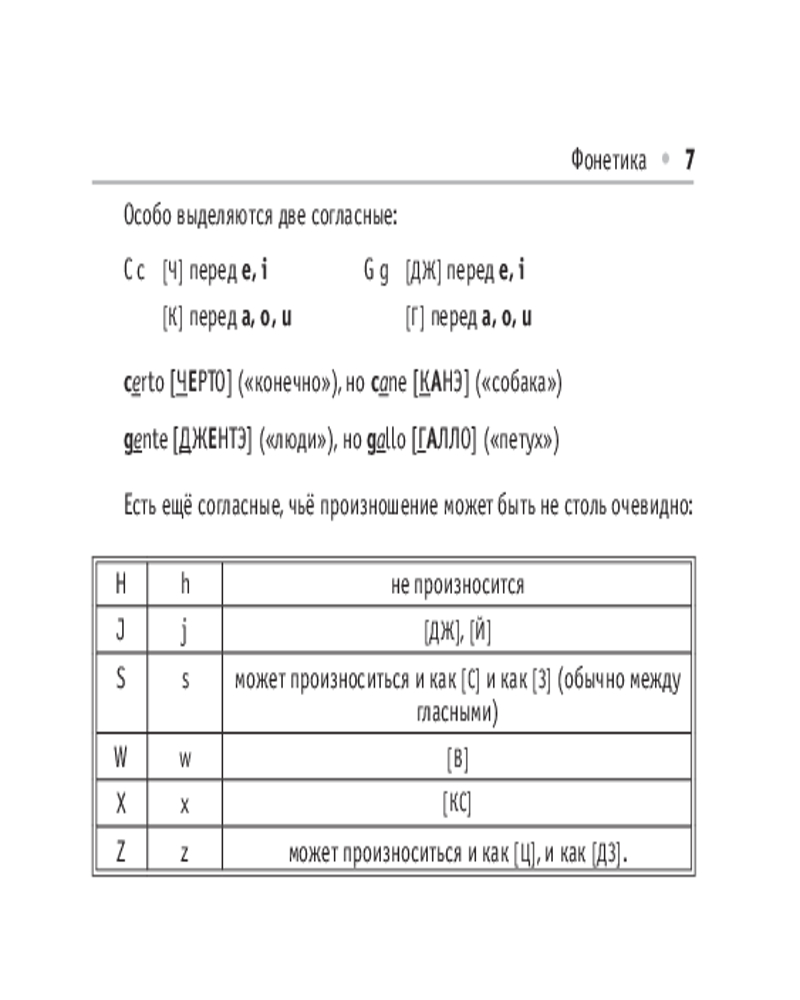 Фонетика • 7

Особо выделяются две согласные:

C c [Ч] перед e, i
[К] перед a, o, u

G g [ДЖ] перед e, i
[Г] перед a, o, u

certo [ЧЕРТО] («конечно»), но cane [КАНЭ] («собака»)

gente [ДЖЕНТЭ] («люди»), но gallo [ГАЛЛО] («петух»)

Есть ещё согласные, чьё произношение может быть не столь очевидно:

| H | h | не произносится |
|---|---|---|
| J | j | [ДЖ], [Й] |
| S | s | может произноситься и как [С] и как [З] (обычно между гласными) |
| W | w | [В] |
| X | x | [КС] |
| Z | z | может произноситься и как [Ц], и как [ДЗ]. |